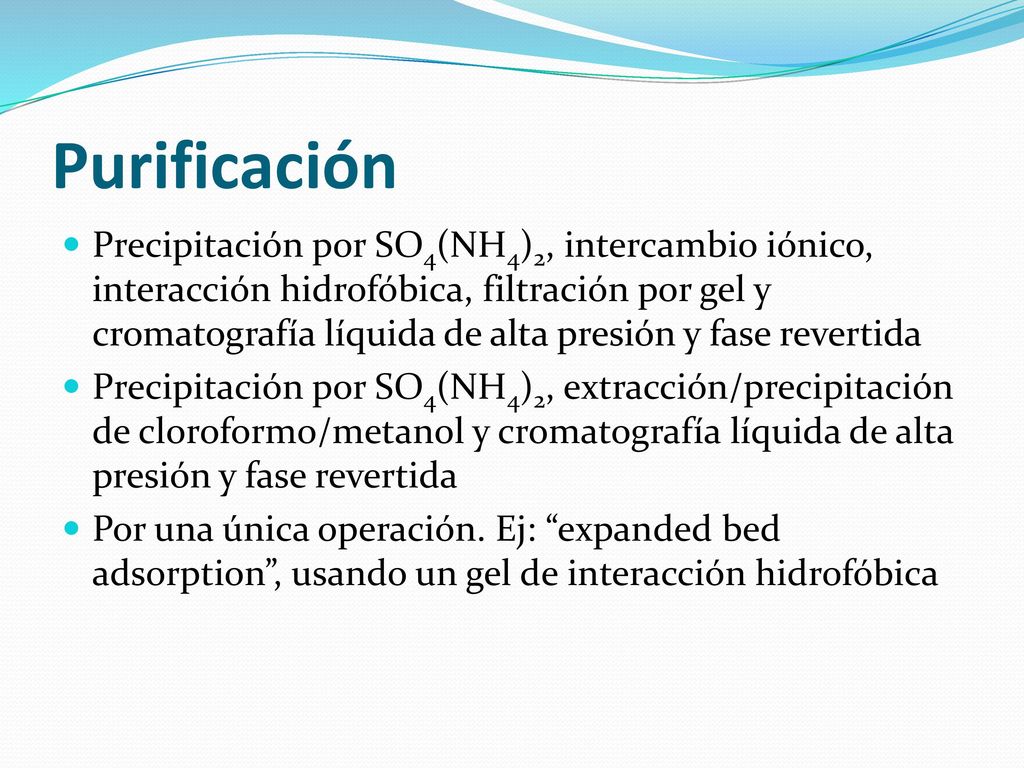 Purificación

- Precipitación por $SO_4(NH_4)_2$, intercambio iónico, interacción hidrofóbica, filtración por gel y cromatografía líquida de alta presión y fase revertida
- Precipitación por $SO_4(NH_4)_2$, extracción/precipitación de cloroformo/metanol y cromatografía líquida de alta presión y fase revertida
- Por una única operación. Ej: “expanded bed adsorption”, usando un gel de interacción hidrofóbica